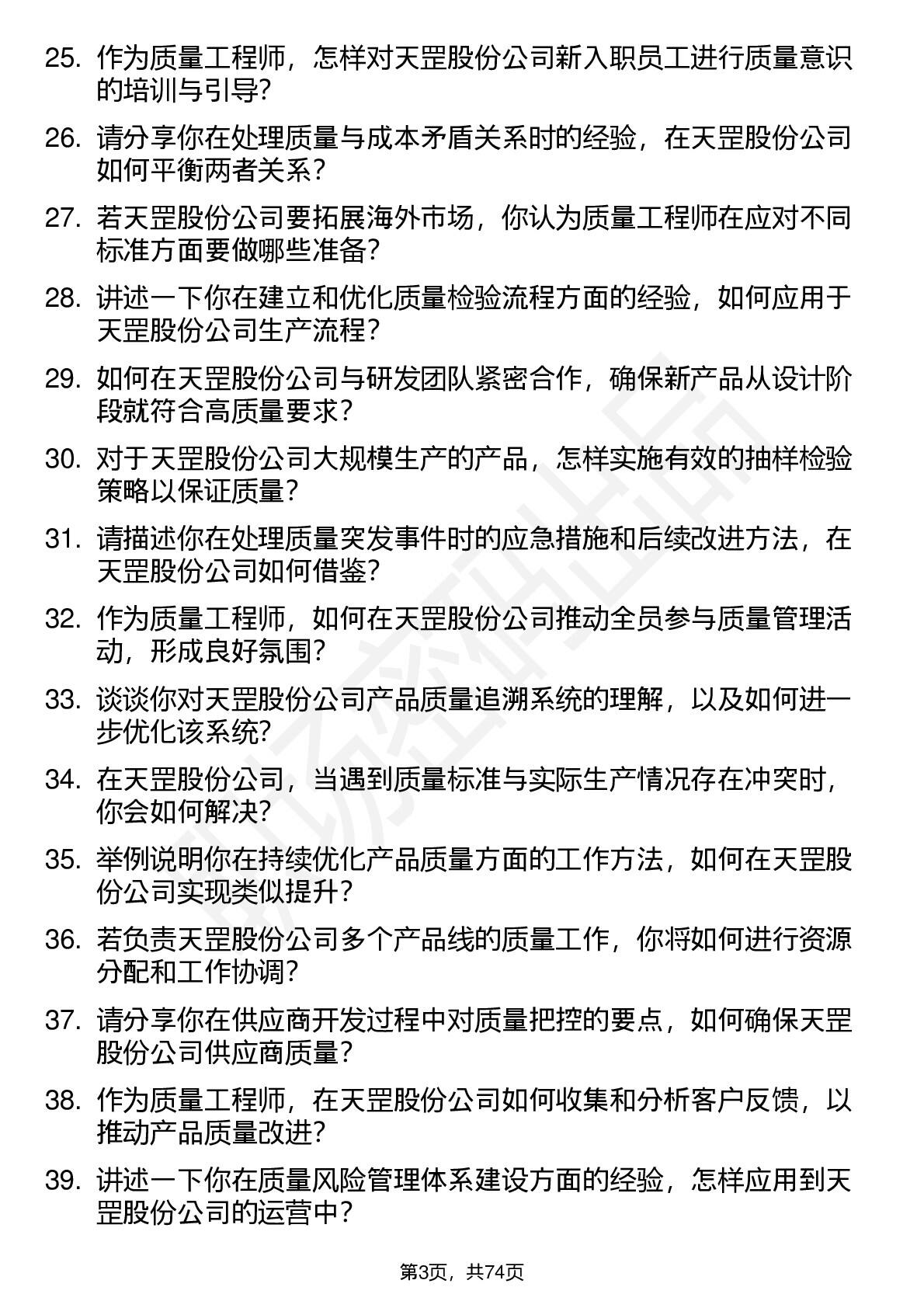 25. 作为质量工程师，怎样对天罡股份公司新入职员工进行质量意识的培训与引导?

26. 请分享你在处理质量与成本矛盾关系时的经验，在天罡股份公司如何平衡两者关系?

27. 若天罡股份公司要拓展海外市场，你认为质量工程师在应对不同标准方面要做哪些准备?

28. 讲述一下你在建立和优化质量检验流程方面的经验，如何应用于天罡股份公司生产流程?

29. 如何在天罡股份公司与研发团队紧密合作，确保新产品从设计阶段就符合高质量要求?

30. 对于天罡股份公司大规模生产的产品，怎样实施有效的抽样检验策略以保证质量?

31. 请描述你在处理质量突发事件时的应急措施和后续改进方法，在天罡股份公司如何借鉴?

32. 作为质量工程师，如何在天罡股份公司推动全员参与质量管理活动，形成良好氛围?

33. 谈谈你对天罡股份公司产品质量追溯系统的理解，以及如何进一步优化该系统?

34. 在天罡股份公司，当遇到质量标准与实际生产情况存在冲突时，你会如何解决?

35. 举例说明你在持续优化产品质量方面的工作方法，如何在天罡股份公司实现类似提升?

36. 若负责天罡股份公司多个产品线的质量工作，你将如何进行资源分配和工作协调?

37. 请分享你在供应商开发过程中对质量把控的要点，如何确保天罡股份公司供应商质量?

38. 作为质量工程师，在天罡股份公司如何收集和分析客户反馈，以推动产品质量改进?

39. 讲述一下你在质量风险管理体系建设方面的经验，怎样应用到天罡股份公司的运营中?

第3页，共74页